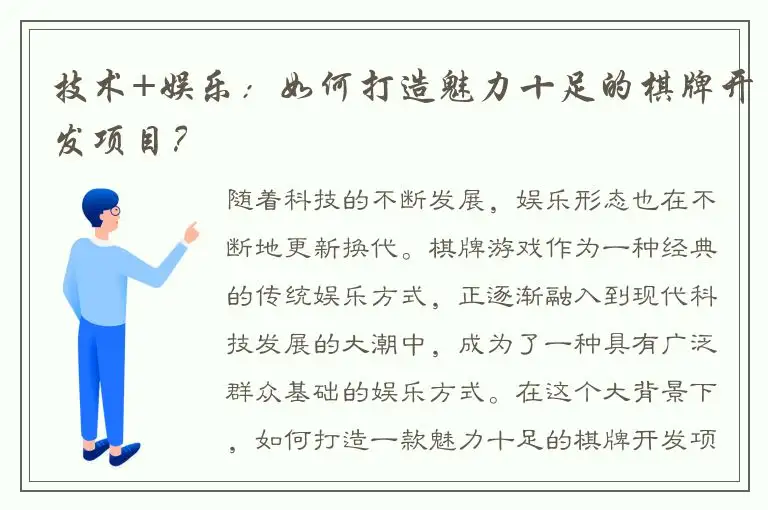 技术+娱乐：如何打造魅力十足的棋牌开发项目？

随着科技的不断发展，娱乐形态也在不断地更新换代。棋牌游戏作为一种经典的传统娱乐方式，正逐渐融入到现代科技发展的大潮中，成为了一种具有广泛群众基础的娱乐方式。在这个大背景下，如何打造一款魅力十足的棋牌开发项